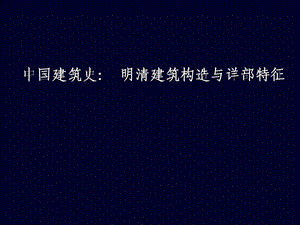 中国建筑史：  明清建筑构造与详部特征